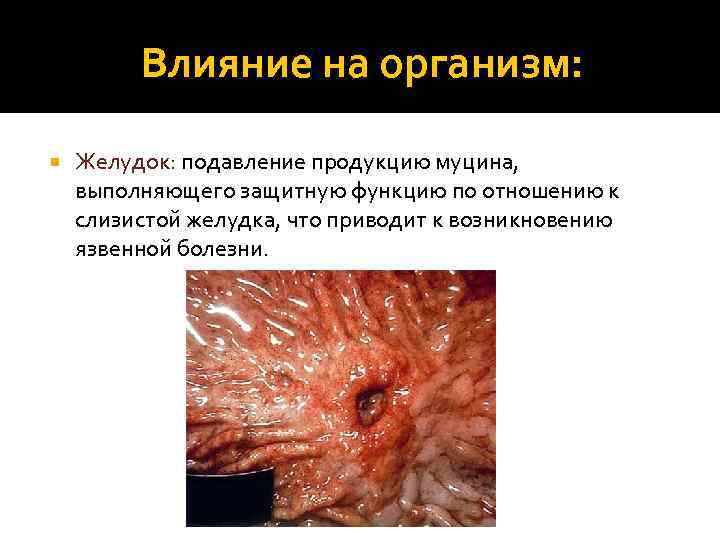 Влияние на организм:

• Желудок: подавление продукцию муцина, выполняющего защитную функцию по отношению к слизистой желудка, что приводит к возникновению язвенной болезни.